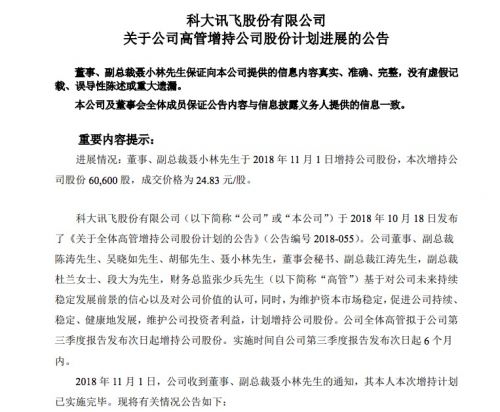 科大讯飞股份有限公司
关于公司高管增持公司股份计划进展的公告

董事、副总裁聂小林先生保证向本公司提供的信息内容真实、准确、完整，没有虚假记载、误导性陈述或重大遗漏。

本公司及董事会全体成员保证公告内容与信息披露义务人提供的信息一致。

重要内容提示：

进展情况：董事、副总裁聂小林先生于 2018 年 11 月 1 日增持公司股份，本次增持公司股份 60,600 股，成交价格为 24.83 元/股。

科大讯飞股份有限公司（以下简称“公司”或“本公司”）于 2018 年 10 月 18 日发布了《关于全体高管增持公司股份计划的公告》（公告编号 2018-055）。公司董事、副总裁陈涛先生、吴晓如先生、胡郁先生、聂小林先生，董事会秘书、副总裁江涛先生，副总裁杜兰女士、段大为先生，财务总监张少兵先生（以下简称“高管”）基于对公司未来持续稳定发展前景的信心以及对公司价值的认可，同时，为维护资本市场稳定，促进公司持续、稳定、健康地发展，维护公司投资者利益，计划增持公司股份。公司全体高管拟于公司第三季度报告发布次日起增持公司股份。实施时间自公司第三季度报告发布次日起 6 个月内。

2018 年 11 月 1 日，公司收到董事、副总裁聂小林先生的通知，其本人本次增持计划已实施完毕。现将有关情况公告如下：